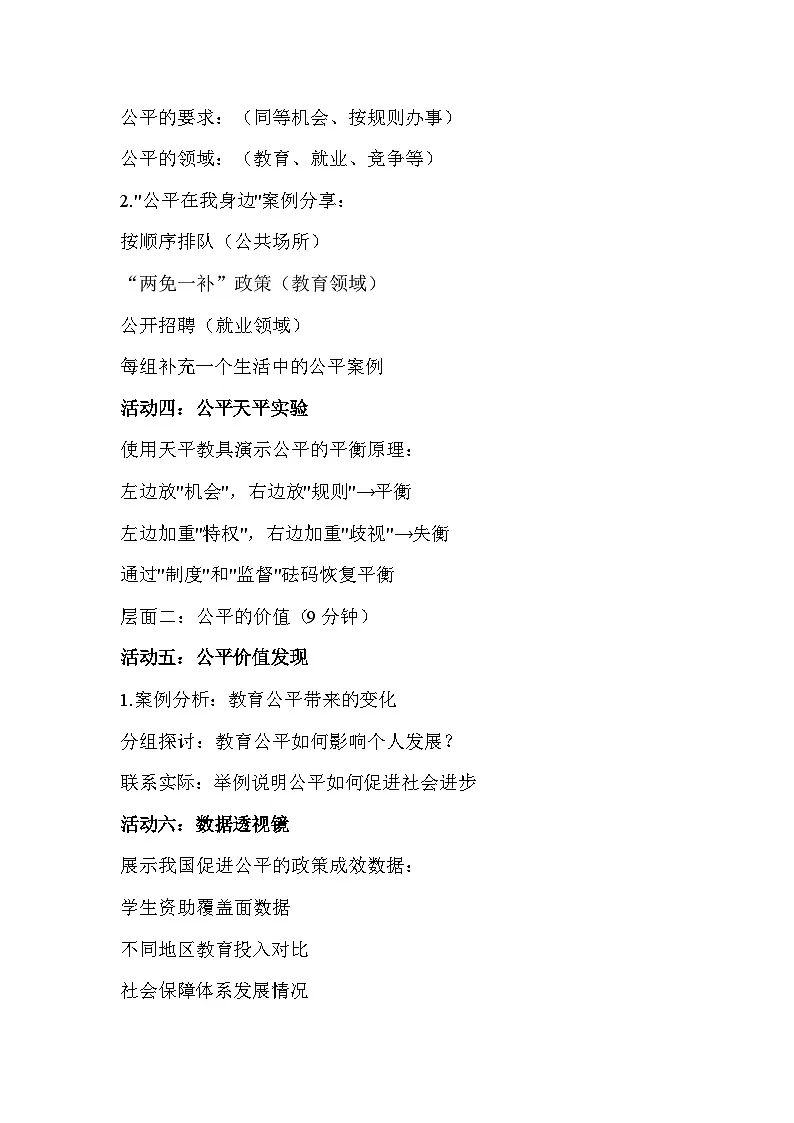 公平的要求：（同等机会、按规则办事）

公平的领域：（教育、就业、竞争等）

2."公平在我身边"案例分享：

按顺序排队（公共场所）

“两免一补”政策（教育领域）

公开招聘（就业领域）

每组补充一个生活中的公平案例

活动四：公平天平实验

使用天平教具演示公平的平衡原理：

左边放"机会"，右边放"规则"→平衡

左边加重"特权"，右边加重"歧视"→失衡

通过"制度"和"监督"砝码恢复平衡

层面二：公平的价值（9 分钟）

活动五：公平价值发现

1.案例分析：教育公平带来的变化

分组探讨：教育公平如何影响个人发展？

联系实际：举例说明公平如何促进社会进步

活动六：数据透视镜

展示我国促进公平的政策成效数据：

学生资助覆盖面数据

不同地区教育投入对比

社会保障体系发展情况